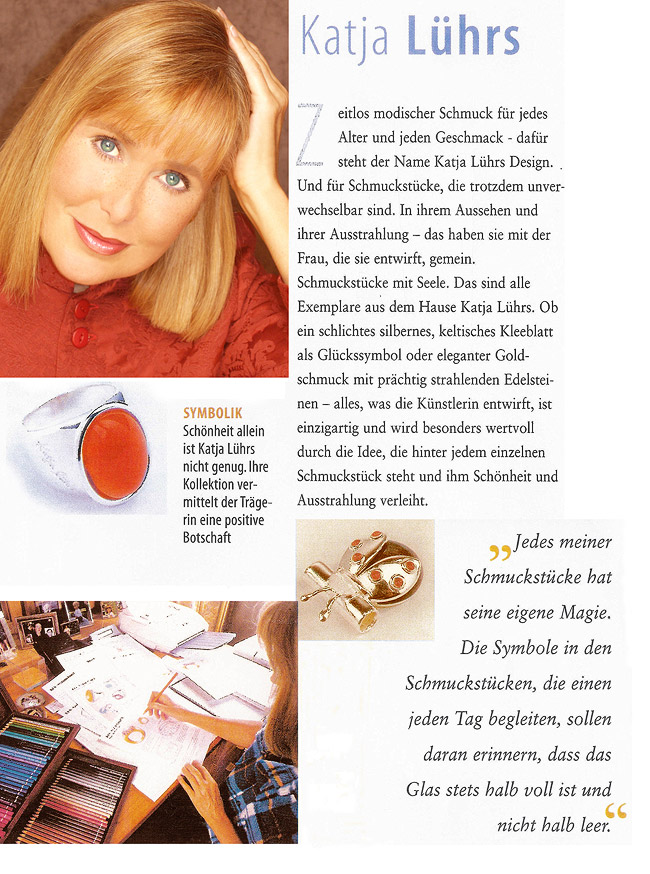 Katja Lührs

Zeitlos modischer Schmuck für jedes Alter und jeden Geschmack - dafür steht der Name Katja Lührs Design. Und für Schmuckstücke, die trotzdem unverwechselbar sind. In ihrem Aussehen und ihrer Ausstrahlung – das haben sie mit der Frau, die sie entwirft, gemein. Schmuckstücke mit Seele. Das sind alle Exemplare aus dem Hause Katja Lührs. Ob ein schlichtes silbernes, keltisches Kleeblatt als Glückssymbol oder eleganter Goldschmuck mit prächtig strahlenden Edelsteinen – alles, was die Künstlerin entwirft, ist einzigartig und wird besonders wertvoll durch die Idee, die hinter jedem einzelnen Schmuckstück steht und ihm Schönheit und Ausstrahlung verleiht.

SYMBOLIK
Schönheit allein ist Katja Lührs nicht genug. Ihre Kollektion vermittelt der Trägerin eine positive Botschaft

„Jedes meiner Schmuckstücke hat seine eigene Magie. Die Symbole in den Schmuckstücken, die einen jeden Tag begleiten, sollen daran erinnern, dass das Glas stets halb voll ist und nicht halb leer."